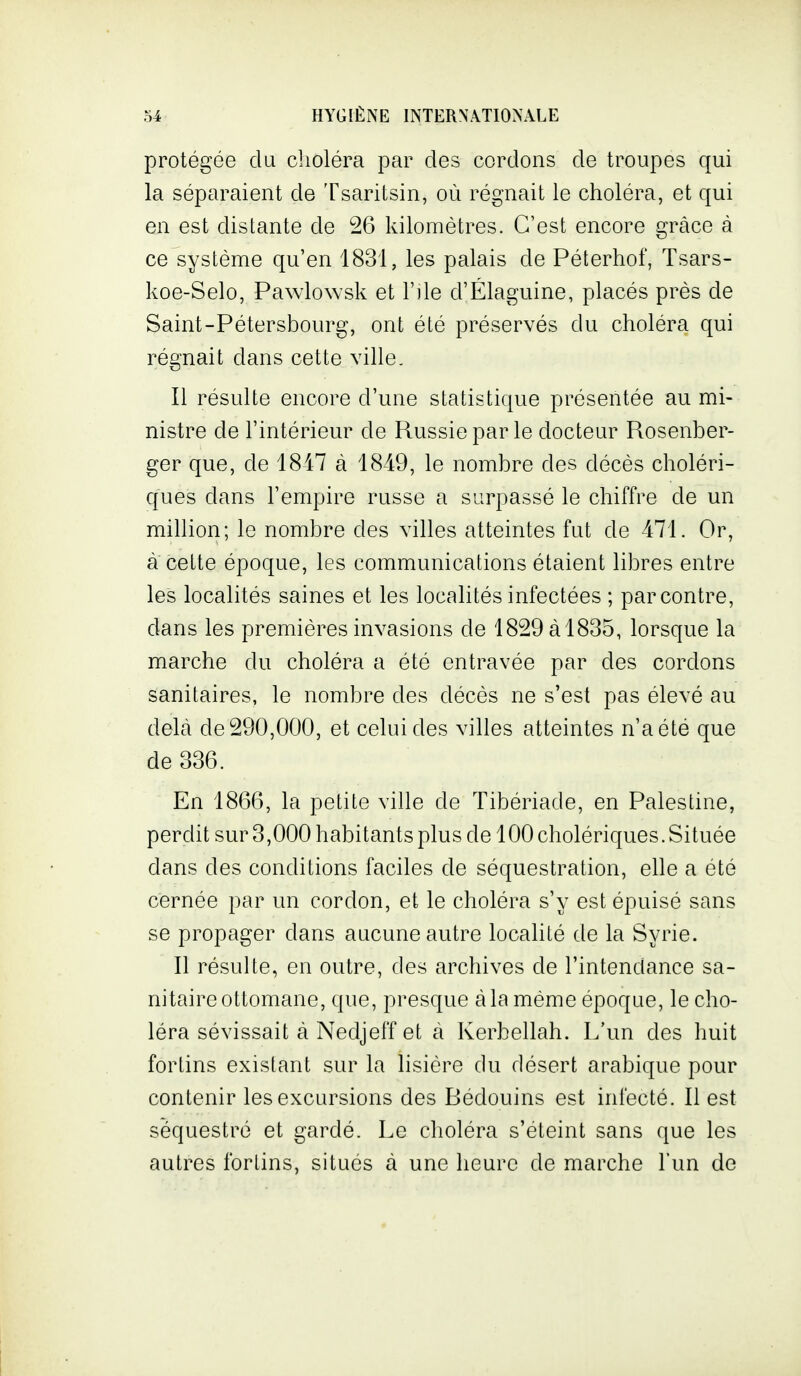 54 HYGIÈNE INTERNATIONALE

protégée du choléra par des cordons de troupes qui la séparaient de Tsaritsin, où régnait le choléra, et qui en est distante de 26 kilomètres. C'est encore grâce à ce système qu'en 1831, les palais de Péterhof, Tsarskoe-Selo, Pawlowsk et l'île d'Élaguine, placés près de Saint-Pétersbourg, ont été préservés du choléra qui régnait dans cette ville.

Il résulte encore d'une statistique présentée au ministre de l'intérieur de Russie par le docteur Rosenberger que, de 1847 à 1849, le nombre des décès cholériques dans l'empire russe a surpassé le chiffre de un million; le nombre des villes atteintes fut de 471. Or, à cette époque, les communications étaient libres entre les localités saines et les localités infectées ; par contre, dans les premières invasions de 1829 à 1835, lorsque la marche du choléra a été entravée par des cordons sanitaires, le nombre des décès ne s'est pas élevé au delà de 290,000, et celui des villes atteintes n'a été que de 336.

En 1866, la petite ville de Tibériade, en Palestine, perdit sur 3,000 habitants plus de 100 cholériques. Située dans des conditions faciles de séquestration, elle a été cernée par un cordon, et le choléra s'y est épuisé sans se propager dans aucune autre localité de la Syrie.

Il résulte, en outre, des archives de l'intendance sanitaire ottomane, que, presque à la même époque, le choléra sévissait à Nedjeff et à Kerbellah. L'un des huit fortins existant sur la lisière du désert arabique pour contenir les excursions des Bédouins est infecté. Il est séquestré et gardé. Le choléra s'éteint sans que les autres fortins, situés à une heure de marche l'un de